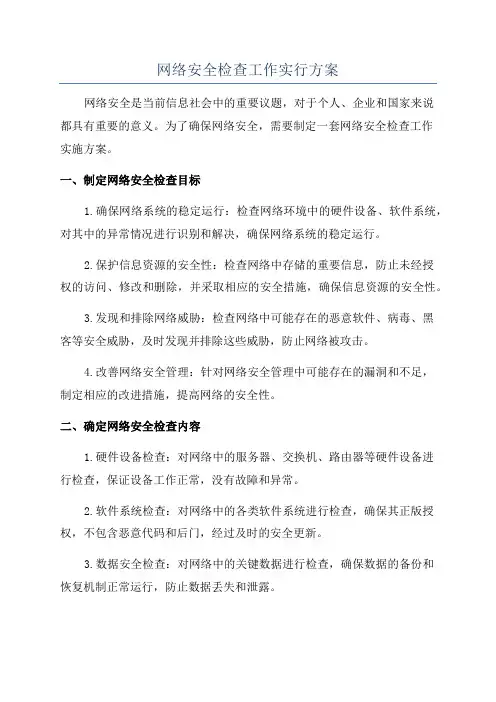 网络安全检查工作实行方案

网络安全是当前信息社会中的重要议题，对于个人、企业和国家来说都具有重要的意义。为了确保网络安全，需要制定一套网络安全检查工作实施方案。

一、制定网络安全检查目标

1.确保网络系统的稳定运行：检查网络环境中的硬件设备、软件系统，对其中的异常情况进行识别和解决，确保网络系统的稳定运行。

2.保护信息资源的安全性：检查网络中存储的重要信息，防止未经授权的访问、修改和删除，并采取相应的安全措施，确保信息资源的安全性。

3.发现和排除网络威胁：检查网络中可能存在的恶意软件、病毒、黑客等安全威胁，及时发现并排除这些威胁，防止网络被攻击。

4.改善网络安全管理：针对网络安全管理中可能存在的漏洞和不足，制定相应的改进措施，提高网络的安全性。

二、确定网络安全检查内容

1.硬件设备检查：对网络中的服务器、交换机、路由器等硬件设备进行检查，保证设备工作正常，没有故障和异常。

2.软件系统检查：对网络中的各类软件系统进行检查，确保其正版授权，不包含恶意代码和后门，经过及时的安全更新。

3.数据安全检查：对网络中的关键数据进行检查，确保数据的备份和恢复机制正常运行，防止数据丢失和泄露。